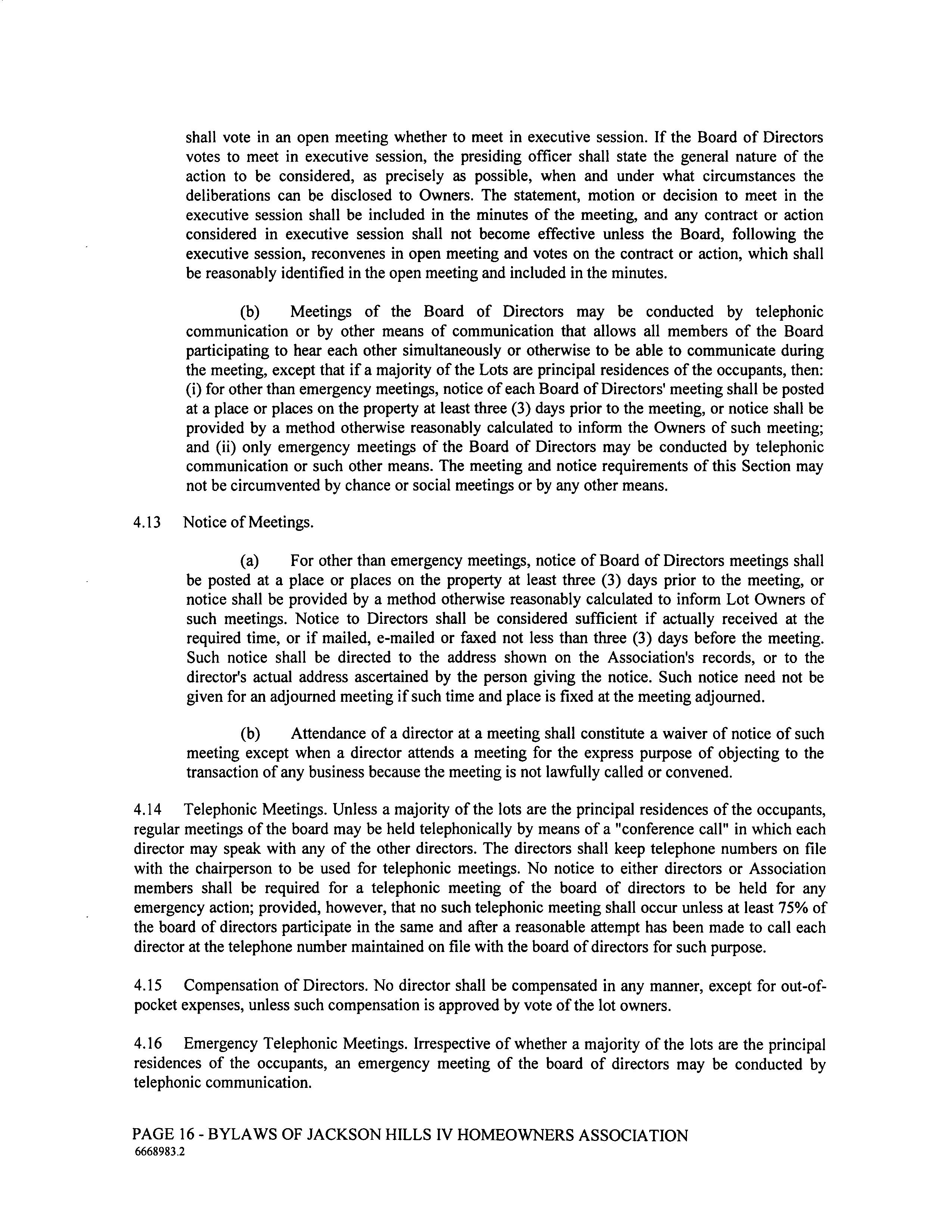 shall vote in an open meeting whether to meet in executive session. If the Board of Directors votes to meet in executive session, the presiding officer shall state the general nature of the action to be considered, as precisely as possible, when and under what circumstances the deliberations can be disclosed to Owners. The statement, motion or decision to meet in the executive session shall be included in the minutes of the meeting, and any contract or action considered in executive session shall not become effective unless the Board, following the executive session, reconvenes in open meeting and votes on the contract or action, which shall be reasonably identified in the open meeting and included in the minutes.

(b) Meetings of the Board of Directors may be conducted by telephonic communication or by other means of communication that allows all members of the Board participating to hear each other simultaneously or otherwise to be able to communicate during the meeting, except that if a majority of the Lots are principal residences of the occupants, then: (i) for other than emergency meetings, notice of each Board of Directors' meeting shall be posted at a place or places on the property at least three (3) days prior to the meeting, or notice shall be provided by a method otherwise reasonably calculated to inform the Owners of such meeting; and (ii) only emergency meetings of the Board of Directors may be conducted by telephonic communication or such other means. The meeting and notice requirements of this Section may not be circumvented by chance or social meetings or by any other means.

4.13 Notice of Meetings.

(a) For other than emergency meetings, notice of Board of Directors meetings shall be posted at a place or places on the property at least three (3) days prior to the meeting, or notice shall be provided by a method otherwise reasonably calculated to inform Lot Owners of such meetings. Notice to Directors shall be considered sufficient if actually received at the required time, or if mailed, e-mailed or faxed not less than three (3) days before the meeting. Such notice shall be directed to the address shown on the Association's records, or to the director's actual address ascertained by the person giving the notice. Such notice need not be given for an adjourned meeting if such time and place is fixed at the meeting adjourned.

(b) Attendance of a director at a meeting shall constitute a waiver of notice of such meeting except when a director attends a meeting for the express purpose of objecting to the transaction of any business because the meeting is not lawfully called or convened.

4.14 Telephonic Meetings. Unless a majority of the lots are the principal residences of the occupants, regular meetings of the board may be held telephonically by means of a "conference call" in which each director may speak with any of the other directors. The directors shall keep telephone numbers on file with the chairperson to be used for telephonic meetings. No notice to either directors or Association members shall be required for a telephonic meeting of the board of directors to be held for any emergency action; provided, however, that no such telephonic meeting shall occur unless at least 75% of the board of directors participate in the same and after a reasonable attempt has been made to call each director at the telephone number maintained on file with the board of directors for such purpose.

4.15 Compensation of Directors. No director shall be compensated in any manner, except for out-of-pocket expenses, unless such compensation is approved by vote of the lot owners.

4.16 Emergency Telephonic Meetings. Irrespective of whether a majority of the lots are the principal residences of the occupants, an emergency meeting of the board of directors may be conducted by telephonic communication.

PAGE 16 - BYLAWS OF JACKSON HILLS IV HOMEOWNERS ASSOCIATION
6668983.2